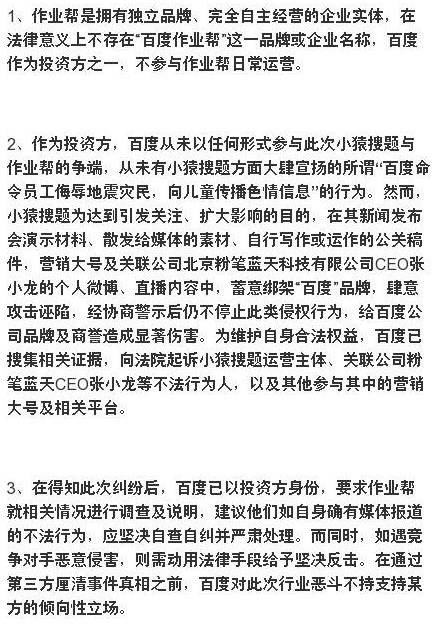 1、作业帮是拥有独立品牌、完全自主经营的企业实体，在法律意义上不存在“百度作业帮”这一品牌或企业名称，百度作为投资方之一，不参与作业帮日常运营。

2、作为投资方，百度从未以任何形式参与此次小猿搜题与作业帮的争端，从未有小猿搜题方面大肆宣扬的所谓“百度命令员工侮辱地震灾民，向儿童传播色情信息”的行为。然而，小猿搜题为达到引发关注、扩大影响的目的，在其新闻发布会演示材料、散发给媒体的素材、自行写作或运作的公关稿件，营销大号及关联公司北京粉笔蓝天科技有限公司CEO张小龙的个人微博、直播内容中，蓄意绑架“百度”品牌，肆意攻击诬陷，经协商警示后仍不停止此类侵权行为，给百度公司品牌及商誉造成显著伤害。为维护自身合法权益，百度已搜集相关证据，向法院起诉小猿搜题运营主体、关联公司粉笔蓝天CEO张小龙等不法行为人，以及其他参与其中的营销大号及相关平台。

3、在得知此次纠纷后，百度已以投资方身份，要求作业帮就相关情况进行调查及说明，建议他们如自身确有媒体报道的不法行为，应坚决自查自纠并严肃处理。而同时，如遇竞争对手恶意侵害，则需动用法律手段给予坚决反击。在通过第三方厘清事件真相之前，百度对此次行业恶斗不持支持某方的倾向性立场。